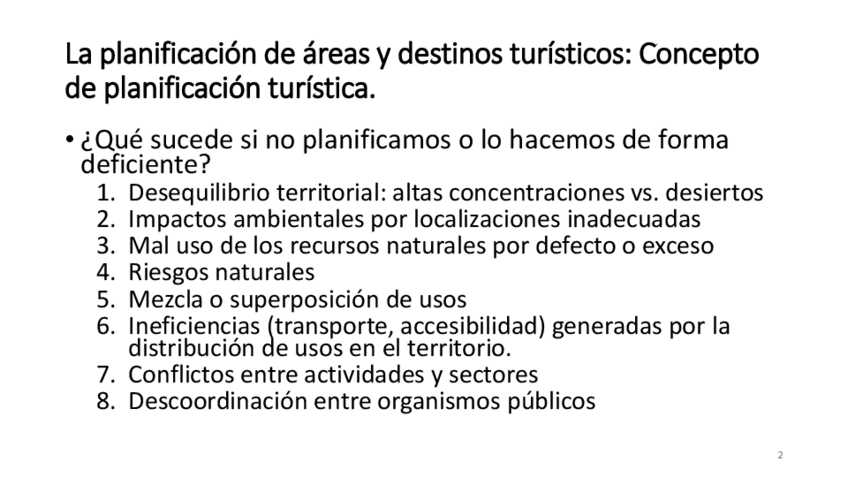 La planificación de áreas y destinos turísticos: Concepto de planificación turística.

• ¿Qué sucede si no planificamos o lo hacemos de forma deficiente?
1. Desequilibrio territorial: altas concentraciones vs. desiertos
2. Impactos ambientales por localizaciones inadecuadas
3. Mal uso de los recursos naturales por defecto o exceso
4. Riesgos naturales
5. Mezcla o superposición de usos
6. Ineficiencias (transporte, accesibilidad) generadas por la distribución de usos en el territorio.
7. Conflictos entre actividades y sectores
8. Descoordinación entre organismos públicos

2